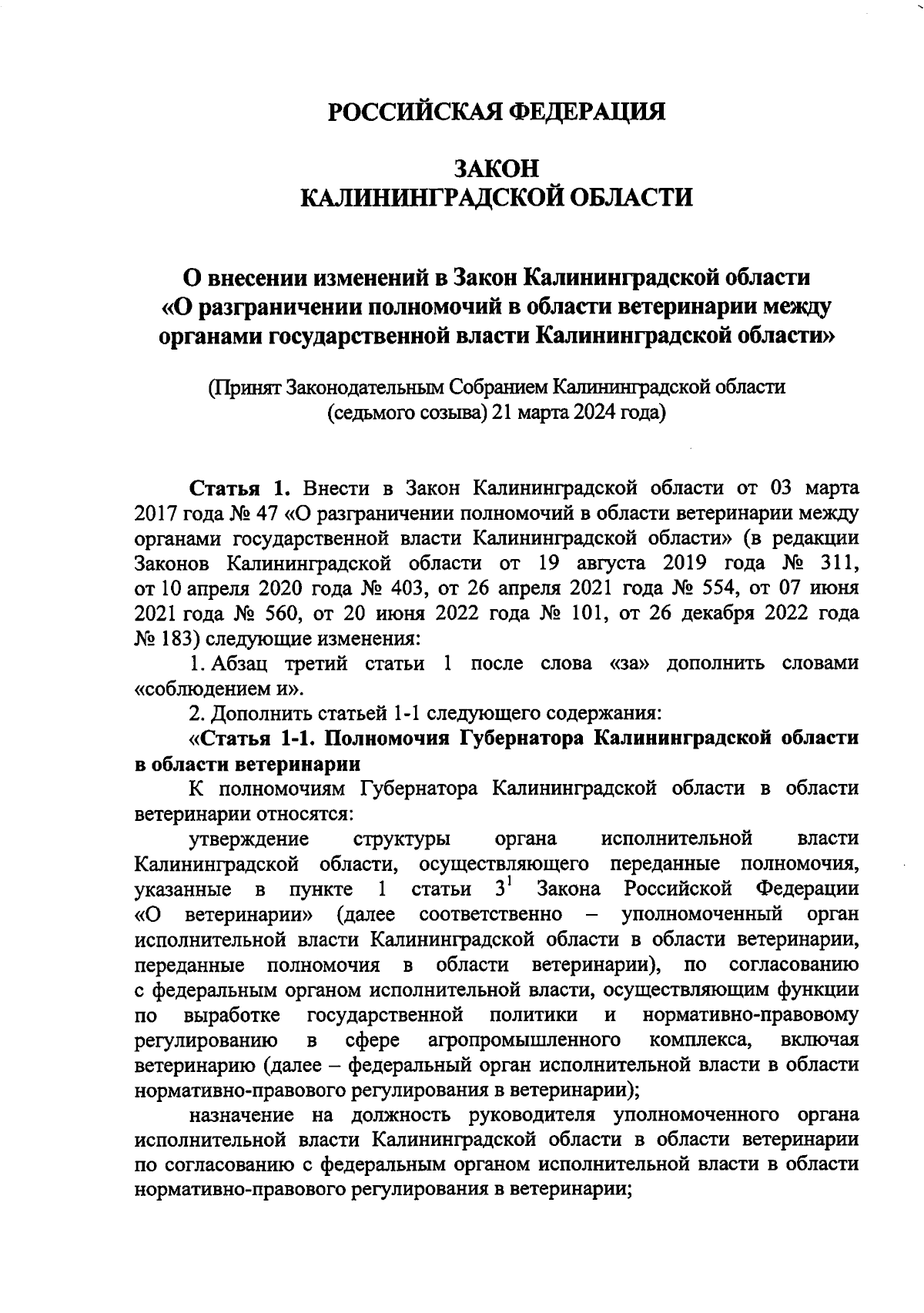 РОССИЙСКАЯ ФЕДЕРАЦИЯ

ЗАКОН
КАЛИНИНГРАДСКОЙ ОБЛАСТИ

О внесении изменений в Закон Калининградской области «О разграничении полномочий в области ветеринарии между органами государственной власти Калининградской области»

(Принят Законодательным Собранием Калининградской области (седьмого созыва) 21 марта 2024 года)

Статья 1. Внести в Закон Калининградской области от 03 марта 2017 года № 47 «О разграничении полномочий в области ветеринарии между органами государственной власти Калининградской области» (в редакции Законов Калининградской области от 19 августа 2019 года № 311, от 10 апреля 2020 года № 403, от 26 апреля 2021 года № 554, от 07 июня 2021 года № 560, от 20 июня 2022 года № 101, от 26 декабря 2022 года № 183) следующие изменения:

1. Абзац третий статьи 1 после слова «за» дополнить словами «соблюдением и».

2. Дополнить статьей 1-1 следующего содержания:

«Статья 1-1. Полномочия Губернатора Калининградской области в области ветеринарии

К полномочиям Губернатора Калининградской области в области ветеринарии относятся:

утверждение структуры органа исполнительной власти Калининградской области, осуществляющего переданные полномочия, указанные в пункте 1 статьи $3^1$ Закона Российской Федерации «О ветеринарии» (далее соответственно – уполномоченный орган исполнительной власти Калининградской области в области ветеринарии, переданные полномочия в области ветеринарии), по согласованию с федеральным органом исполнительной власти, осуществляющим функции по выработке государственной политики и нормативно-правовому регулированию в сфере агропромышленного комплекса, включая ветеринарию (далее – федеральный орган исполнительной власти в области нормативно-правового регулирования в ветеринарии);

назначение на должность руководителя уполномоченного органа исполнительной власти Калининградской области в области ветеринарии по согласованию с федеральным органом исполнительной власти в области нормативно-правового регулирования в ветеринарии;